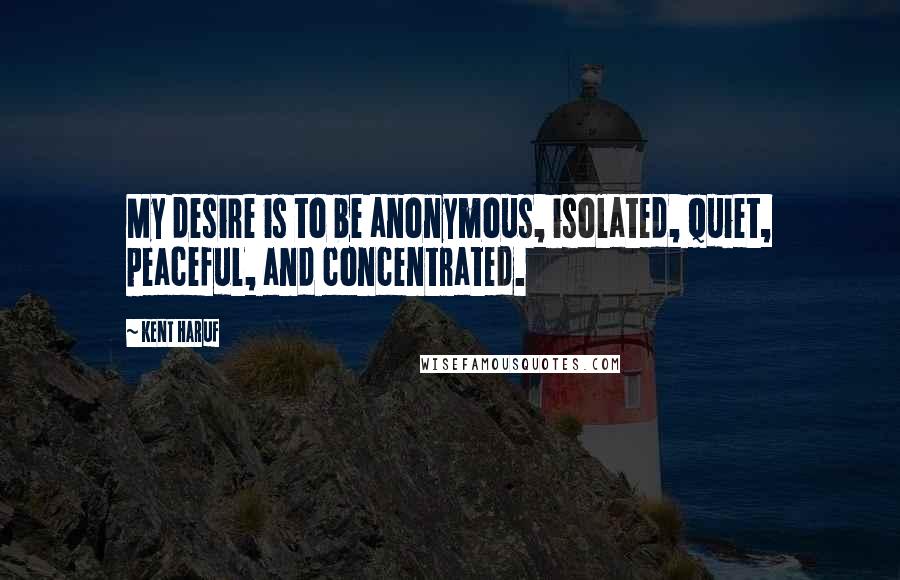 MY DESIRE IS TO BE ANONYMOUS, ISOLATED, QUIET, PEACEFUL, AND CONCENTRATED.

~ KENT HARUF

WISEFAMOUSQUOTES.COM